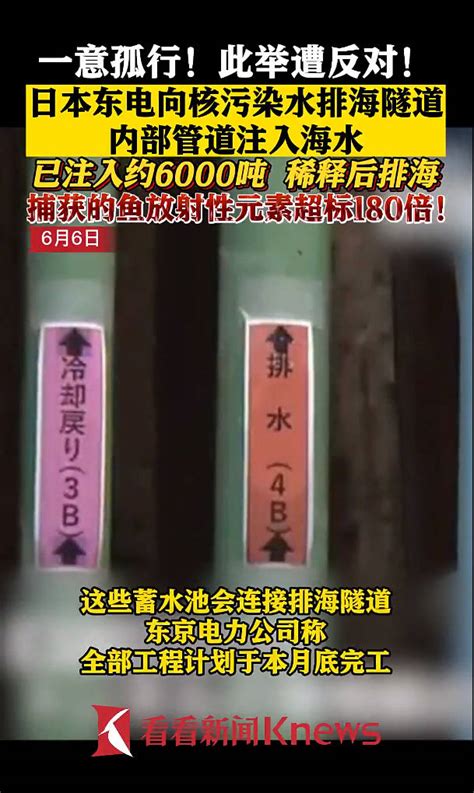 一意孤行！此举遭反对！

日本东电向核污染水排海隧道内部管道注入海水

已注入约6000吨 稀释后排海

捕获的鱼放射性元素超标180倍！

6月6日

冷却戻り(3B)

排水(4B)

这些蓄水池会连接排海隧道
东京电力公司称
全部工程计划于本月底完工

看看新闻Knews